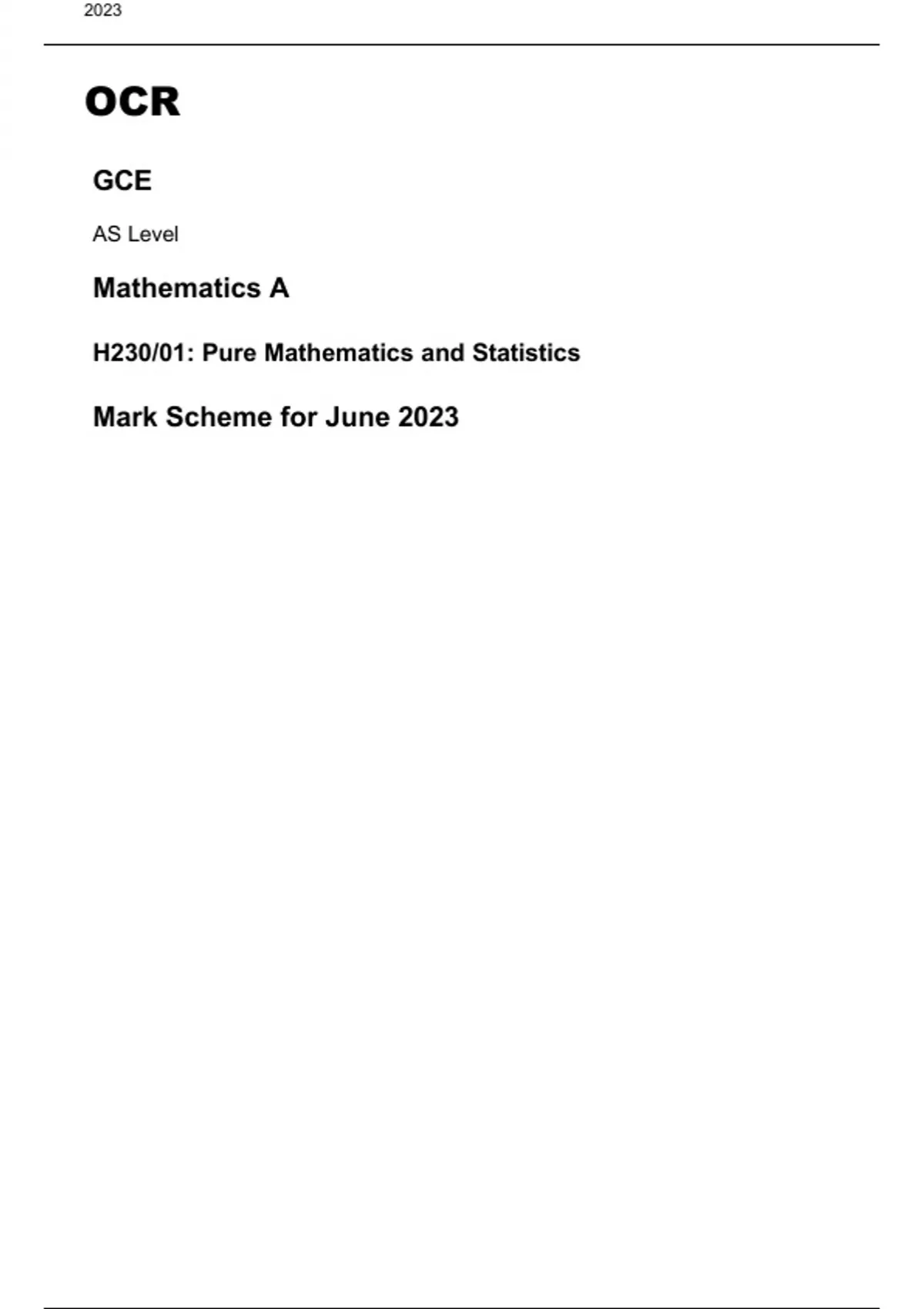 2023

OCR

GCE

AS Level

Mathematics A

H230/01: Pure Mathematics and Statistics

Mark Scheme for June 2023